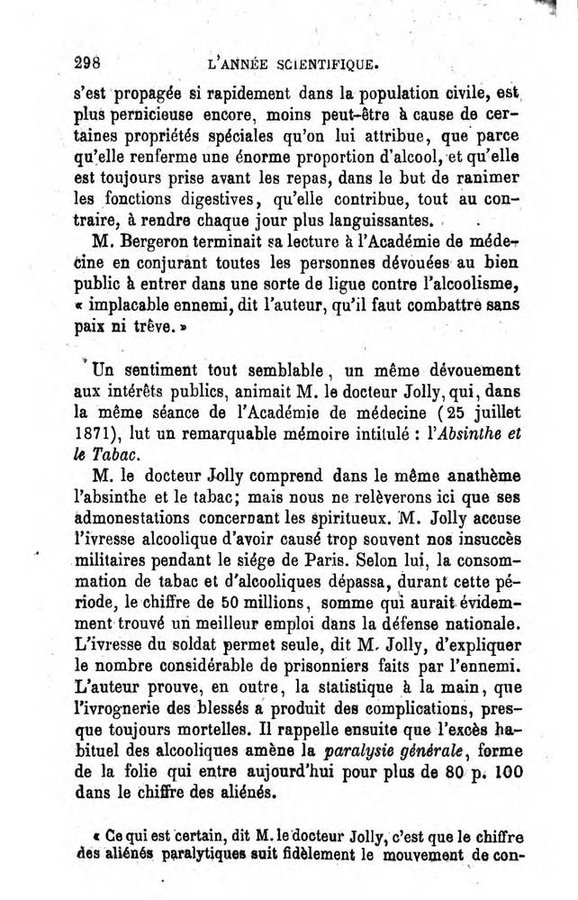 298 L'ANNÉE SCIENTIFIQUE.

s'est propagée si rapidement dans la population civile, est plus pernicieuse encore, moins peut-être à cause de certaines propriétés spéciales qu'on lui attribue, que parce qu'elle renferme une énorme proportion d'alcool, et qu'elle est toujours prise avant les repas, dans le but de ranimer les fonctions digestives, qu'elle contribue, tout au contraire, à rendre chaque jour plus languissantes.

M. Bergeron terminait sa lecture à l'Académie de médecine en conjurant toutes les personnes dévouées au bien public à entrer dans une sorte de ligue contre l'alcoolisme, « implacable ennemi, dit l'auteur, qu'il faut combattre sans paix ni trêve. »

Un sentiment tout semblable, un même dévouement aux intérêts publics, animait M. le docteur Jolly, qui, dans la même séance de l'Académie de médecine (25 juillet 1871), lut un remarquable mémoire intitulé : l'Absinthe et le Tabac.

M. le docteur Jolly comprend dans le même anathème l'absinthe et le tabac; mais nous ne relèverons ici que ses admonestations concernant les spiritueux. M. Jolly accuse l'ivresse alcoolique d'avoir causé trop souvent nos insuccès militaires pendant le siége de Paris. Selon lui, la consommation de tabac et d'alcooliques dépassa, durant cette période, le chiffre de 50 millions, somme qui aurait évidemment trouvé un meilleur emploi dans la défense nationale. L'ivresse du soldat permet seule, dit M. Jolly, d'expliquer le nombre considérable de prisonniers faits par l'ennemi. L'auteur prouve, en outre, la statistique à la main, que l'ivrognerie des blessés a produit des complications, presque toujours mortelles. Il rappelle ensuite que l'excès habituel des alcooliques amène la paralysie générale, forme de la folie qui entre aujourd'hui pour plus de 80 p. 100 dans le chiffre des aliénés.

« Ce qui est certain, dit M. le docteur Jolly, c'est que le chiffre des aliénés paralytiques suit fidèlement le mouvement de con-